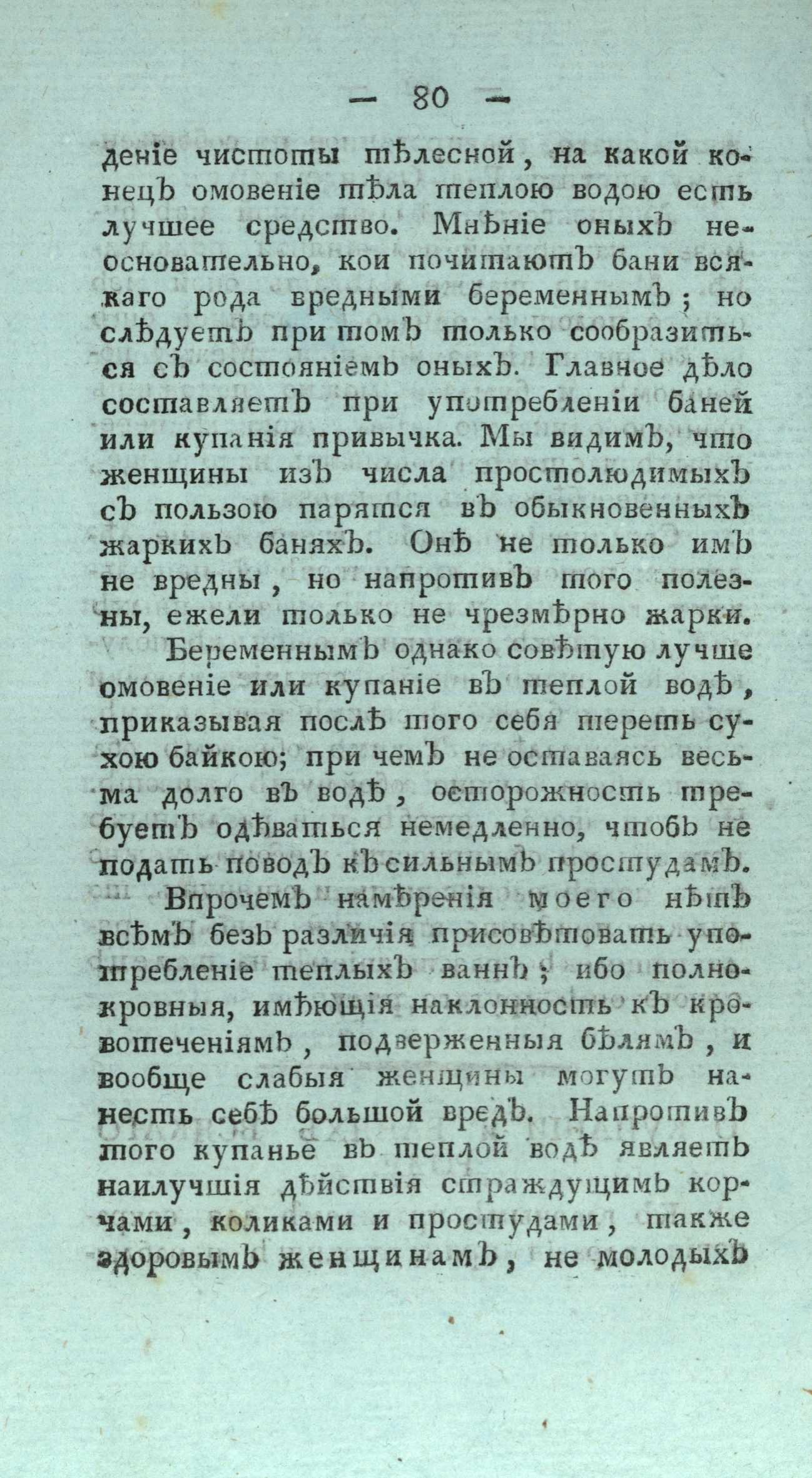 — 80 —

деніе чистоты тѣлесной, на какой конецъ омовеніе тѣла теплою водою есть лучшее средство. Мнѣніе оныхъ неосновательно, кои почитаютъ бани всякаго рода вредными беременнымъ; но слѣдуетъ при томъ только сообразиться съ состояніемъ оныхъ. Главное дѣло составляетъ при употребленіи баней или купанія привычка. Мы видимъ, что женщины изъ числа простолюдимыхъ съ пользою парятся въ обыкновенныхъ жаркихъ баняхъ. Онѣ не только имъ не вредны, но напротивъ того полезны, ежели только не чрезмѣрно жарки.

Беременнымъ однако совѣтую лучше омовеніе или купаніе въ теплой водѣ, приказывая послѣ того себя тереть сухою байкою; при чемъ не оставаясь весьма долго въ водѣ, осторожность требуетъ одѣваться немедленно, чтобъ не подать поводъ къ сильнымъ простудамъ.

Впрочемъ намѣренія моего нѣтъ всѣмъ безъ различія присовѣтовать употребленіе теплыхъ ваннъ; ибо полнокровныя, имѣющія наклонность къ кровотеченіямъ, подверженныя бѣлямъ, и вообще слабыя женщины могутъ нанесть себѣ большой вредъ. Напротивъ того купанье въ теплой водѣ являетъ наилучшія дѣйствія страждущимъ корчами, коликами и простудами, также здоровымъ женщинамъ, не молодыхъ